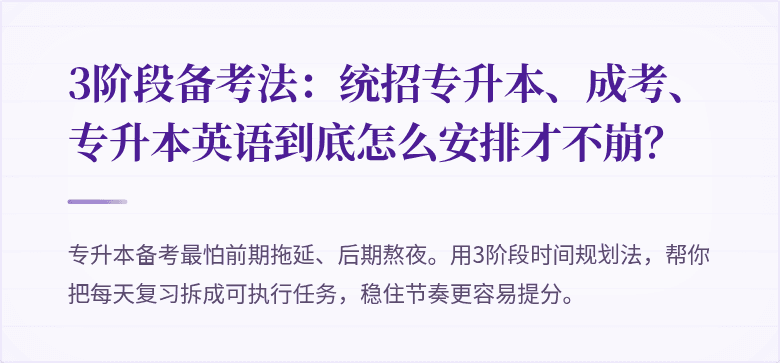 3阶段备考法：统招专升本、成考、专升本英语到底怎么安排才不崩?

专升本备考最怕前期拖延、后期熬夜。用3阶段时间规划法，帮你把每天复习拆成可执行任务，稳住节奏更容易提分。